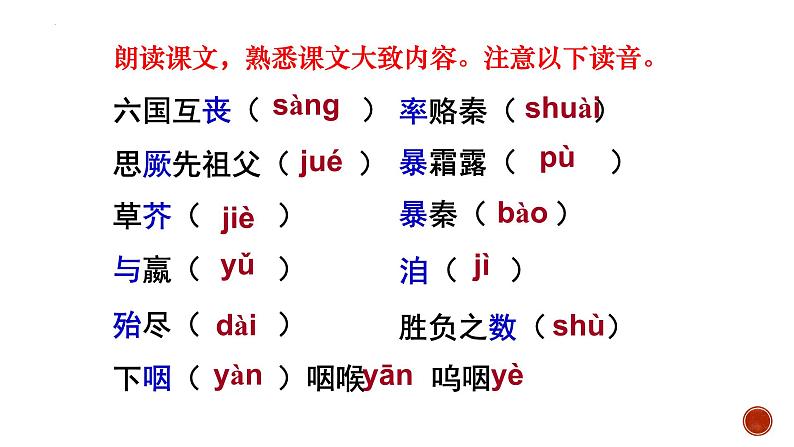 朗读课文，熟悉课文大致内容。注意以下读音。

六国互丧（sàng） 率赂秦（shuài）

思厥先祖父（jué） 暴霜露（pù）

草芥（jiè） 暴秦（bào）

与嬴（yǔ） 洎（jì）

殆尽（dài） 胜负之数（shù）

下咽（yàn）咽喉yān 呜咽yè